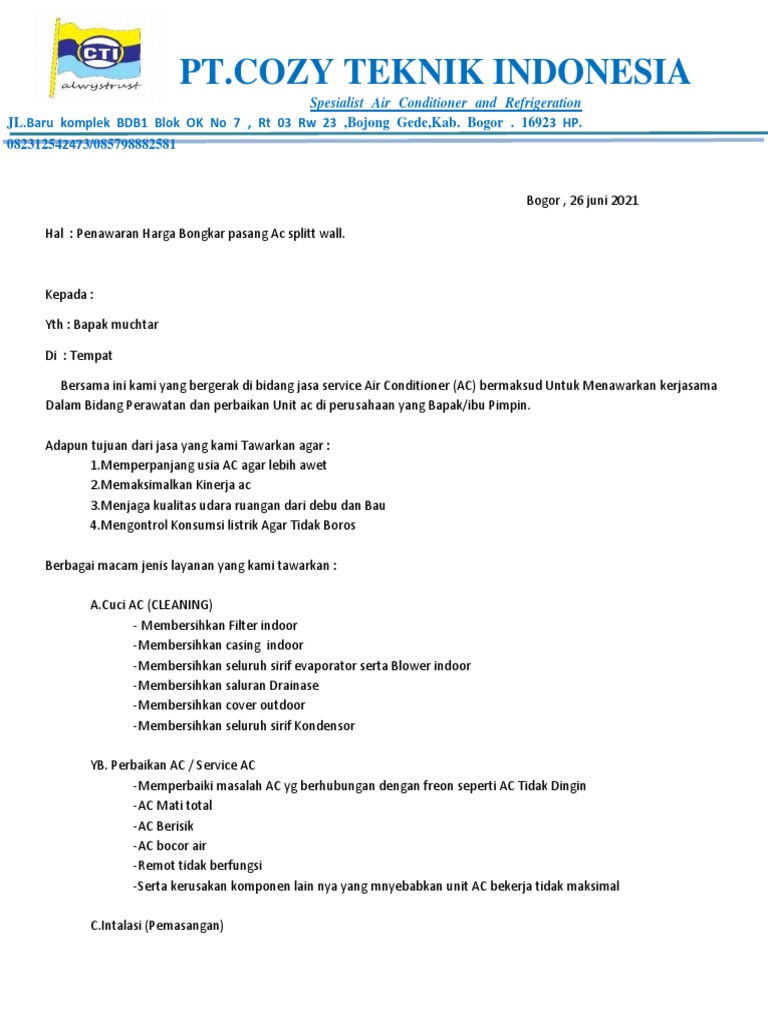 CTI
alwystrust

PT.COZY TEKNIK INDONESIA

Spesialist Air Conditioner and Refrigeration

JL.Baru komplek BDB1 Blok OK No 7 , Rt 03 Rw 23 ,Bojong Gede,Kab. Bogor . 16923 HP. 082312542473/085798882581

Bogor , 26 juni 2021

Hal : Penawaran Harga Bongkar pasang Ac splitt wall.

Kepada :

Yth : Bapak muchtar

Di : Tempat

Bersama ini kami yang bergerak di bidang jasa service Air Conditioner (AC) bermaksud Untuk Menawarkan kerjasama Dalam Bidang Perawatan dan perbaikan Unit ac di perusahaan yang Bapak/ibu Pimpin.

Adapun tujuan dari jasa yang kami Tawarkan agar :
1.Memperpanjang usia AC agar lebih awet
2.Memaksimalkan Kinerja ac
3.Menjaga kualitas udara ruangan dari debu dan Bau
4.Mengontrol Konsumsi listrik Agar Tidak Boros

Berbagai macam jenis layanan yang kami tawarkan :

A.Cuci AC (CLEANING)
- Membersihkan Filter indoor
-Membersihkan casing indoor
-Membersihkan seluruh sirif evaporator serta Blower indoor
-Membersihkan saluran Drainase
-Membersihkan cover outdoor
-Membersihkan seluruh sirif Kondensor

YB. Perbaikan AC / Service AC
-Memperbaiki masalah AC yg berhubungan dengan freon seperti AC Tidak Dingin
-AC Mati total
-AC Berisik
-AC bocor air
-Remot tidak berfungsi
-Serta kerusakan komponen lain nya yang mnyebabkan unit AC bekerja tidak maksimal

C.Intalasi (Pemasangan)